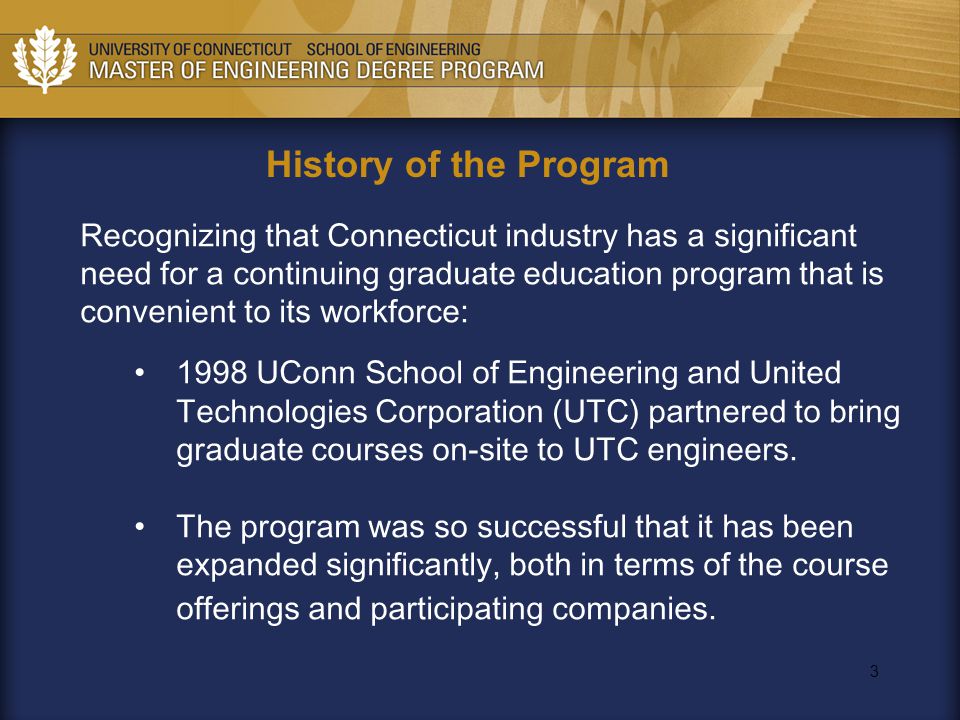 UNIVERSITY OF CONNECTICUT SCHOOL OF ENGINEERING
MASTER OF ENGINEERING DEGREE PROGRAM

History of the Program

Recognizing that Connecticut industry has a significant need for a continuing graduate education program that is convenient to its workforce:

• 1998 UConn School of Engineering and United Technologies Corporation (UTC) partnered to bring graduate courses on-site to UTC engineers.

• The program was so successful that it has been expanded significantly, both in terms of the course offerings and participating companies.

3